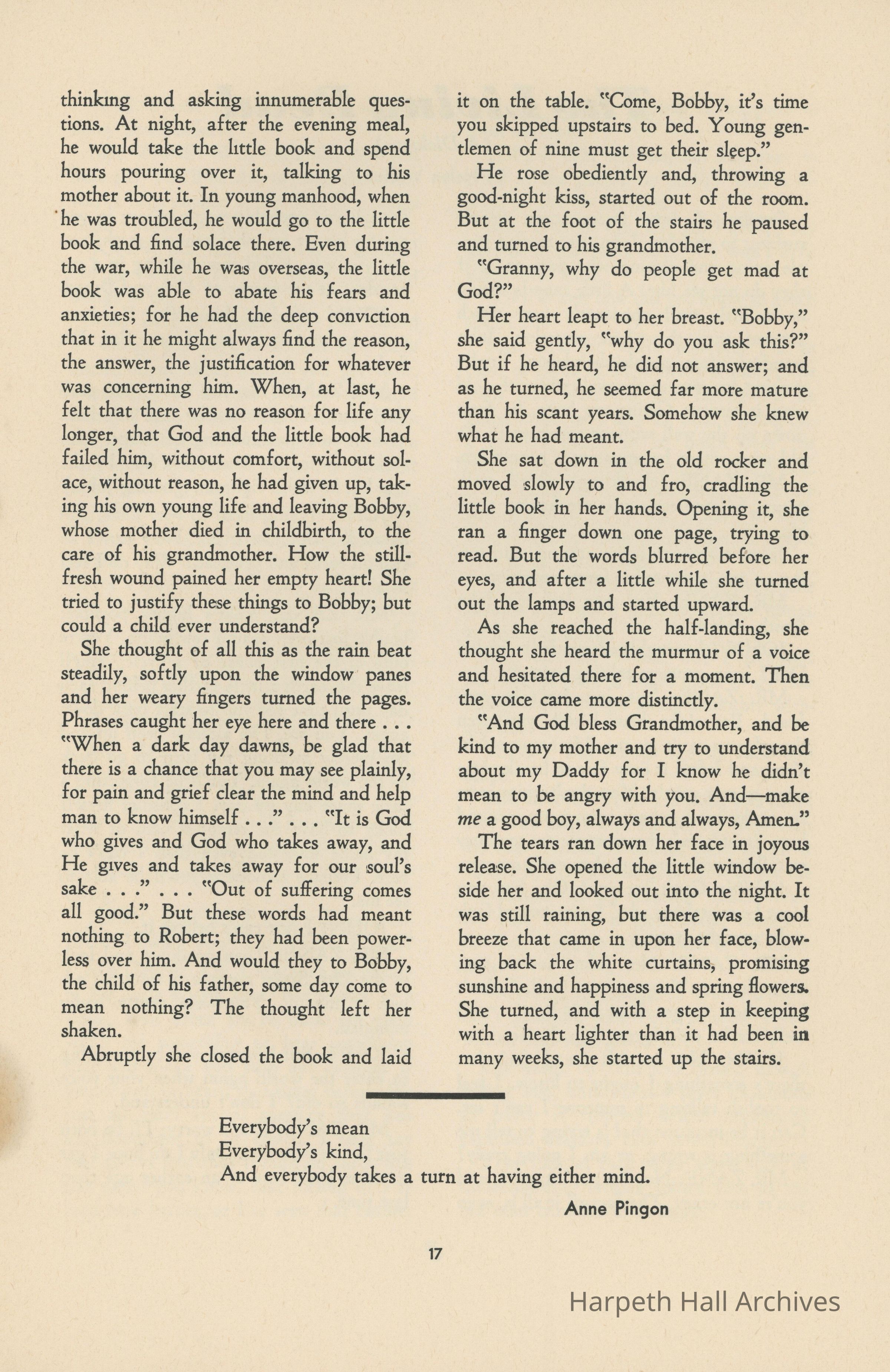 thinking and asking innumerable questions. At night, after the evening meal, he would take the little book and spend hours pouring over it, talking to his mother about it. In young manhood, when he was troubled, he would go to the little book and find solace there. Even during the war, while he was overseas, the little book was able to abate his fears and anxieties; for he had the deep conviction that in it he might always find the reason, the answer, the justification for whatever was concerning him. When, at last, he felt that there was no reason for life any longer, that God and the little book had failed him, without comfort, without solace, without reason, he had given up, taking his own young life and leaving Bobby, whose mother died in childbirth, to the care of his grandmother. How the still-fresh wound pained her empty heart! She tried to justify these things to Bobby; but could a child ever understand?

She thought of all this as the rain beat steadily, softly upon the window panes and her weary fingers turned the pages. Phrases caught her eye here and there . . . "When a dark day dawns, be glad that there is a chance that you may see plainly, for pain and grief clear the mind and help man to know himself . . ." . . . "It is God who gives and God who takes away, and He gives and takes away for our soul's sake . . ." . . . "Out of suffering comes all good." But these words had meant nothing to Robert; they had been powerless over him. And would they to Bobby, the child of his father, some day come to mean nothing? The thought left her shaken.

Abruptly she closed the book and laid it on the table. "Come, Bobby, it's time you skipped upstairs to bed. Young gentlemen of nine must get their sleep."

He rose obediently and, throwing a good-night kiss, started out of the room. But at the foot of the stairs he paused and turned to his grandmother.

"Granny, why do people get mad at God?"

Her heart leapt to her breast. "Bobby," she said gently, "why do you ask this?" But if he heard, he did not answer; and as he turned, he seemed far more mature than his scant years. Somehow she knew what he had meant.

She sat down in the old rocker and moved slowly to and fro, cradling the little book in her hands. Opening it, she ran a finger down one page, trying to read. But the words blurred before her eyes, and after a little while she turned out the lamps and started upward.

As she reached the half-landing, she thought she heard the murmur of a voice and hesitated there for a moment. Then the voice came more distinctly.

"And God bless Grandmother, and be kind to my mother and try to understand about my Daddy for I know he didn't mean to be angry with you. And—make me a good boy, always and always, Amen."

The tears ran down her face in joyous release. She opened the little window beside her and looked out into the night. It was still raining, but there was a cool breeze that came in upon her face, blowing back the white curtains, promising sunshine and happiness and spring flowers. She turned, and with a step in keeping with a heart lighter than it had been in many weeks, she started up the stairs.

Everybody's mean
Everybody's kind,
And everybody takes a turn at having either mind.

Anne Pingon

17

Harpeth Hall Archives